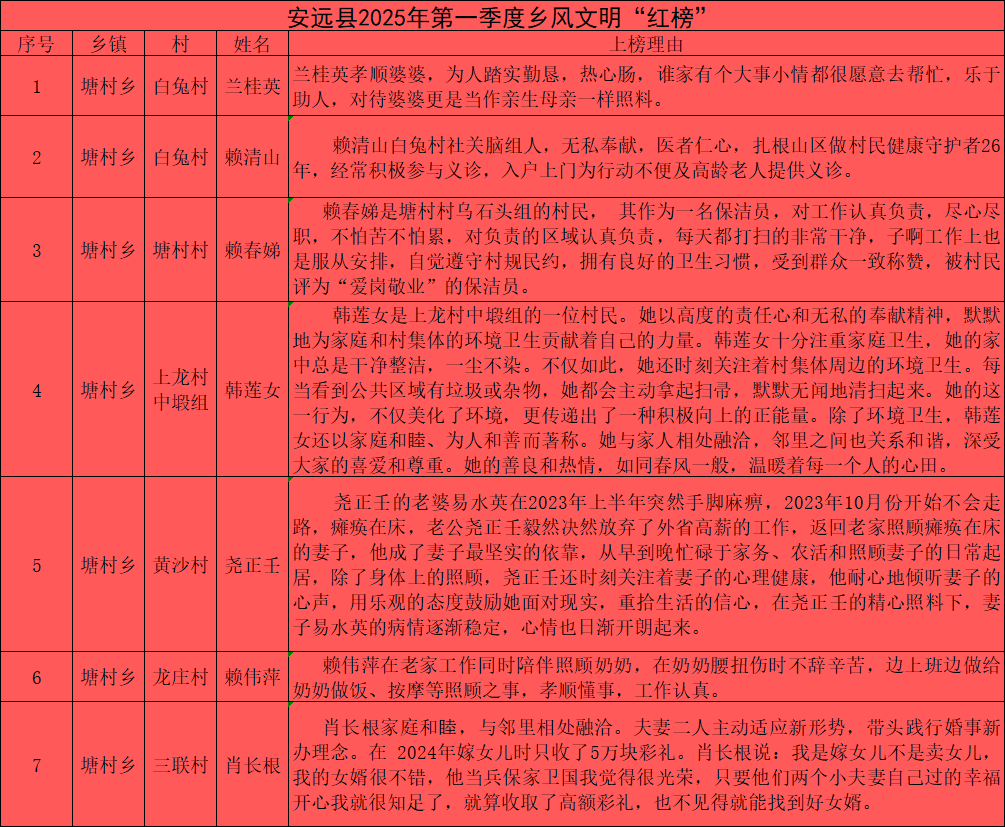 安远县2025年第一季度乡风文明“红榜”

| 序号 | 乡镇 | 村 | 姓名 | 上榜理由 |
|---|---|---|---|---|
| 1 | 塘村乡 | 白兔村 | 兰桂英 | 兰桂英孝顺婆婆，为人踏实勤恳，热心肠，谁家有个大事小情都很愿意去帮忙，乐于助人，对待婆婆更是当作亲生母亲一样照料。 |
| 2 | 塘村乡 | 白兔村 | 赖清山 | 赖清山白兔村社关脑组人，无私奉献，医者仁心，扎根山区做村民健康守护者26年，经常积极参与义诊，入户上门为行动不便及高龄老人提供义诊。 |
| 3 | 塘村乡 | 塘村村 | 赖春娣 | 赖春娣是塘村村乌石头组的村民， 其作为一名保洁员，对工作认真负责，尽心尽职，不怕苦不怕累，对负责的区域认真负责，每天都打扫的非常干净，子啊工作上也是服从安排，自觉遵守村规民约，拥有良好的卫生习惯，受到群众一致称赞，被村民评为“爱岗敬业”的保洁员。 |
| 4 | 塘村乡 | 上龙村中塅组 | 韩莲女 | 韩莲女是上龙村中塅组的一位村民。她以高度的责任心和无私的奉献精神，默默地为家庭和村集体的环境卫生贡献着自己的力量。韩莲女十分注重家庭卫生，她的家中总是干净整洁，一尘不染。不仅如此，她还时刻关注着村集体周边的环境卫生。每当看到公共区域有垃圾或杂物，她都会主动拿起扫帚，默默无闻地清扫起来。她的这一行为，不仅美化了环境，更传递出了一种积极向上的正能量。除了环境卫生，韩莲女还以家庭和睦、为人和善而著称。她与家人相处融洽，邻里之间也关系和谐，深受大家的喜爱和尊重。她的善良和热情，如同春风一般，温暖着每一个人的心田。 |
| 5 | 塘村乡 | 黄沙村 | 尧正壬 | 尧正壬的老婆易水英在2023年上半年突然手脚麻痹，2023年10月份开始不会走路，瘫痪在床，老公尧正壬毅然决然放弃了外省高薪的工作，返回老家照顾瘫痪在床的妻子，他成了妻子最坚实的依靠，从早到晚忙碌于家务、农活和照顾妻子的日常起居，除了身体上的照顾，尧正壬还时刻关注着妻子的心理健康，他耐心地倾听妻子的心声，用乐观的态度鼓励她面对现实，重拾生活的信心，在尧正壬的精心照料下，妻子易水英的病情逐渐稳定，心情也日渐开朗起来。 |
| 6 | 塘村乡 | 龙庄村 | 赖伟萍 | 赖伟萍在老家工作同时陪伴照顾奶奶，在奶奶腰扭伤时不辞辛苦，边上班边做给奶奶做饭、按摩等照顾之事，孝顺懂事，工作认真。 |
| 7 | 塘村乡 | 三联村 | 肖长根 | 肖长根家庭和睦，与邻里相处融洽。夫妻二人主动适应新形势，带头践行婚事新办理念。在 2024年嫁女儿时只收了5万块彩礼。肖长根说：我是嫁女儿不是卖女儿，我的女婿很不错，他当兵保家卫国我觉得很光荣，只要他们两个小夫妻自己过的幸福开心我就很知足了，就算收取了高额彩礼，也不见得就能找到好女婿。 |